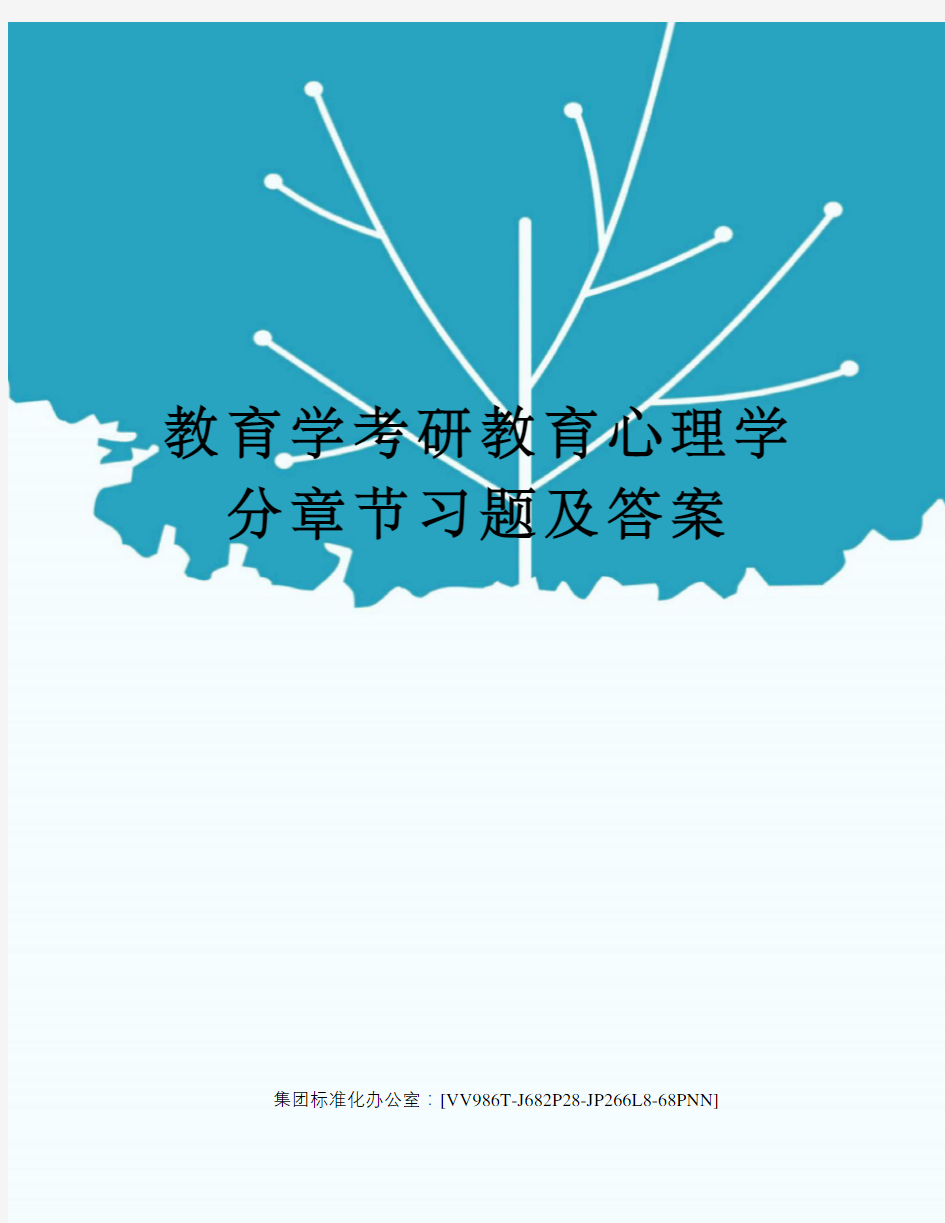 教育学考研教育心理学分章节习题及答案

集团标准化办公室：[VV986T-J682P28-JP266L8-68PNN]